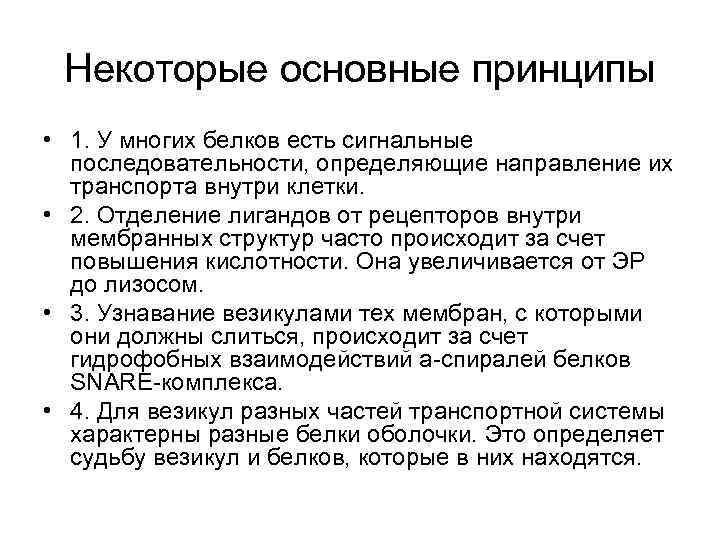 Некоторые основные принципы

• 1. У многих белков есть сигнальные последовательности, определяющие направление их транспорта внутри клетки.

• 2. Отделение лигандов от рецепторов внутри мембранных структур часто происходит за счет повышения кислотности. Она увеличивается от ЭР до лизосом.

• 3. Узнавание везикулами тех мембран, с которыми они должны слиться, происходит за счет гидрофобных взаимодействий а-спиралей белков SNARE-комплекса.

• 4. Для везикул разных частей транспортной системы характерны разные белки оболочки. Это определяет судьбу везикул и белков, которые в них находятся.